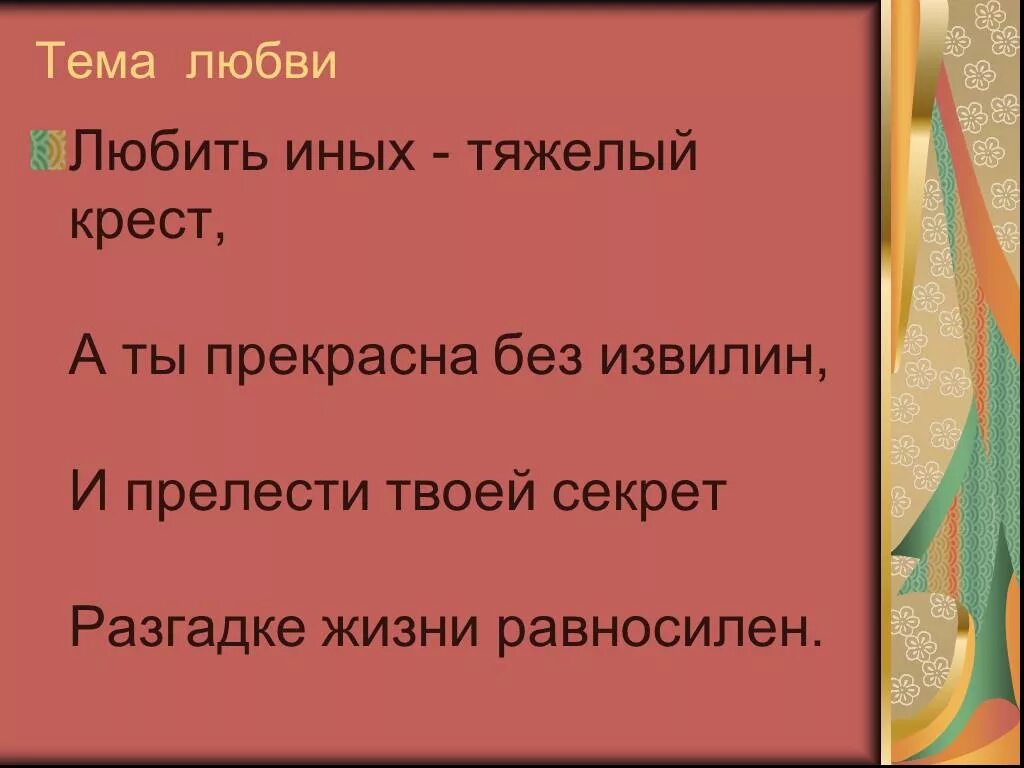 Тема любви

Любить иных - тяжелый крест,

А ты прекрасна без извилин,

И прелести твоей секрет

Разгадке жизни равносилен.